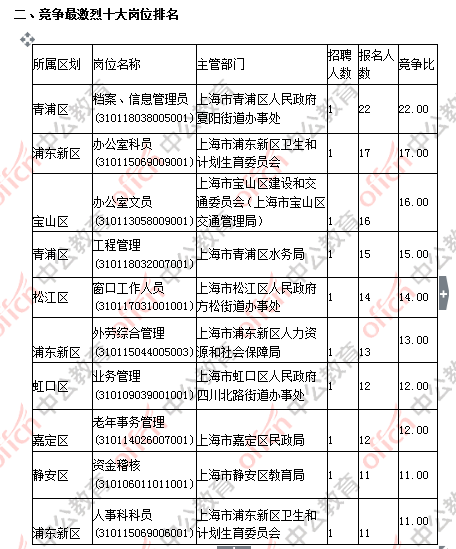 二、竞争最激烈十大岗位排名

| 所属区划 | 岗位名称 | 主管部门 | 招聘人数 | 报名人数 | 竞争比 |
|---|---|---|---|---|---|
| 青浦区 | 档案、信息管理员（310118038005001） | 上海市青浦区人民政府夏阳街道办事处 | 1 | 22 | 22.00 |
| 浦东新区 | 办公室科员（310115069009001） | 上海市浦东新区卫生和计划生育委员会 | 1 | 17 | 17.00 |
| 宝山区 | 办公室文员（310113058009001） | 上海市宝山区建设和交通委员会（上海市宝山区交通管理局） | 1 | 16 | 16.00 |
| 青浦区 | 工程管理（310118032007001） | 上海市青浦区水务局 | 1 | 15 | 15.00 |
| 松江区 | 窗口工作人员（310117031001001） | 上海市松江区人民政府方松街道办事处 | 1 | 14 | 14.00 |
| 浦东新区 | 外劳综合管理（310115044005003） | 上海市浦东新区人力资源和社会保障局 | 1 | 13 | 13.00 |
| 虹口区 | 业务管理（310109039001001） | 上海市虹口区人民政府四川北路街道办事处 | 1 | 12 | 12.00 |
| 嘉定区 | 老年事务管理（310114026007001） | 上海市嘉定区民政局 | 1 | 12 | 12.00 |
| 静安区 | 资金稽核（310106011011001） | 上海市静安区教育局 | 1 | 11 | 11.00 |
| 浦东新区 | 人事科科员（310115069006001） | 上海市浦东新区卫生和计划生育委员会 | 1 | 11 | 11.00 |